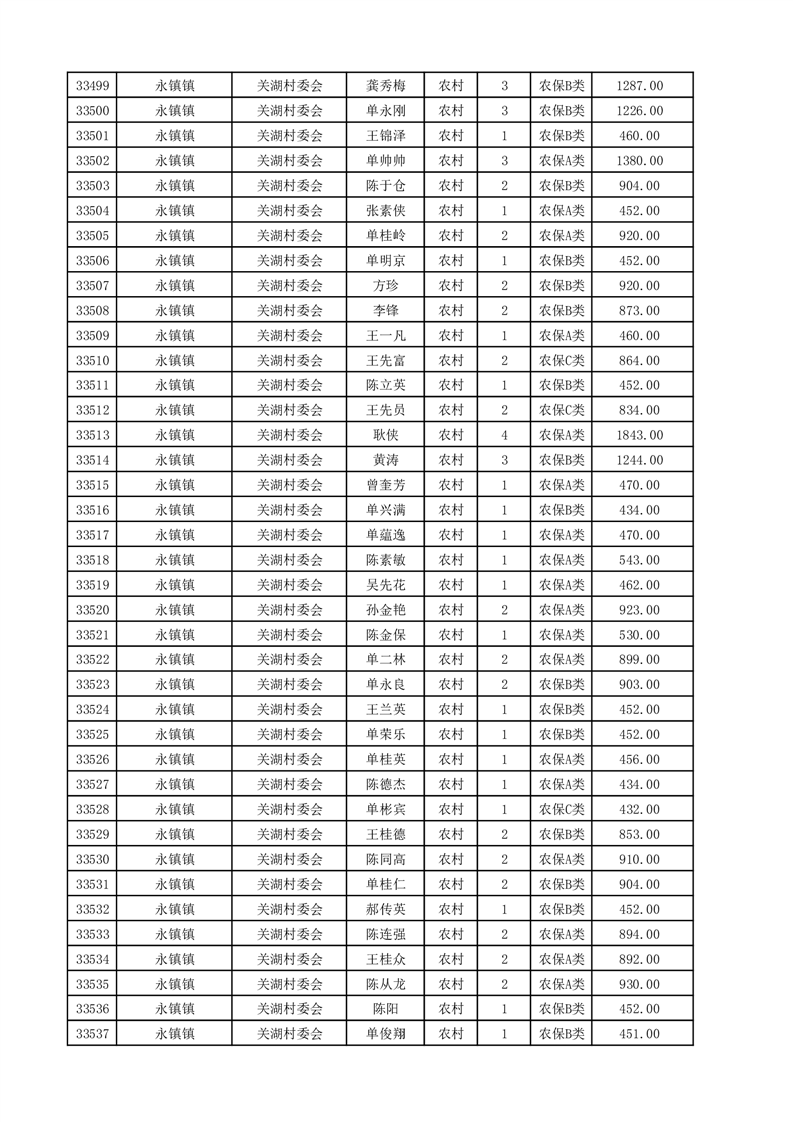 | 33499 | 永镇镇 | 关湖村委会 | 龚秀梅 | 农村 | 3 | 农保B类 | 1287.00 |
|---|---|---|---|---|---|---|---|
| 33500 | 永镇镇 | 关湖村委会 | 单永刚 | 农村 | 3 | 农保B类 | 1226.00 |
| 33501 | 永镇镇 | 关湖村委会 | 王锦泽 | 农村 | 1 | 农保B类 | 460.00 |
| 33502 | 永镇镇 | 关湖村委会 | 单帅帅 | 农村 | 3 | 农保A类 | 1380.00 |
| 33503 | 永镇镇 | 关湖村委会 | 陈于仓 | 农村 | 2 | 农保B类 | 904.00 |
| 33504 | 永镇镇 | 关湖村委会 | 张素侠 | 农村 | 1 | 农保A类 | 452.00 |
| 33505 | 永镇镇 | 关湖村委会 | 单桂岭 | 农村 | 2 | 农保A类 | 920.00 |
| 33506 | 永镇镇 | 关湖村委会 | 单明京 | 农村 | 1 | 农保B类 | 452.00 |
| 33507 | 永镇镇 | 关湖村委会 | 方珍 | 农村 | 2 | 农保B类 | 920.00 |
| 33508 | 永镇镇 | 关湖村委会 | 李锋 | 农村 | 2 | 农保B类 | 873.00 |
| 33509 | 永镇镇 | 关湖村委会 | 王一凡 | 农村 | 1 | 农保A类 | 460.00 |
| 33510 | 永镇镇 | 关湖村委会 | 王先富 | 农村 | 2 | 农保C类 | 864.00 |
| 33511 | 永镇镇 | 关湖村委会 | 陈立英 | 农村 | 1 | 农保B类 | 452.00 |
| 33512 | 永镇镇 | 关湖村委会 | 王先员 | 农村 | 2 | 农保C类 | 834.00 |
| 33513 | 永镇镇 | 关湖村委会 | 耿侠 | 农村 | 4 | 农保A类 | 1843.00 |
| 33514 | 永镇镇 | 关湖村委会 | 黄涛 | 农村 | 3 | 农保B类 | 1244.00 |
| 33515 | 永镇镇 | 关湖村委会 | 曾奎芳 | 农村 | 1 | 农保A类 | 470.00 |
| 33516 | 永镇镇 | 关湖村委会 | 单兴满 | 农村 | 1 | 农保B类 | 434.00 |
| 33517 | 永镇镇 | 关湖村委会 | 单蕴逸 | 农村 | 1 | 农保A类 | 470.00 |
| 33518 | 永镇镇 | 关湖村委会 | 陈素敏 | 农村 | 1 | 农保A类 | 543.00 |
| 33519 | 永镇镇 | 关湖村委会 | 吴先花 | 农村 | 1 | 农保A类 | 462.00 |
| 33520 | 永镇镇 | 关湖村委会 | 孙金艳 | 农村 | 2 | 农保A类 | 923.00 |
| 33521 | 永镇镇 | 关湖村委会 | 陈金保 | 农村 | 1 | 农保A类 | 530.00 |
| 33522 | 永镇镇 | 关湖村委会 | 单二林 | 农村 | 2 | 农保A类 | 899.00 |
| 33523 | 永镇镇 | 关湖村委会 | 单永良 | 农村 | 2 | 农保B类 | 903.00 |
| 33524 | 永镇镇 | 关湖村委会 | 王兰英 | 农村 | 1 | 农保B类 | 452.00 |
| 33525 | 永镇镇 | 关湖村委会 | 单荣乐 | 农村 | 1 | 农保B类 | 452.00 |
| 33526 | 永镇镇 | 关湖村委会 | 单桂英 | 农村 | 1 | 农保A类 | 456.00 |
| 33527 | 永镇镇 | 关湖村委会 | 陈德杰 | 农村 | 1 | 农保A类 | 434.00 |
| 33528 | 永镇镇 | 关湖村委会 | 单彬宾 | 农村 | 1 | 农保C类 | 432.00 |
| 33529 | 永镇镇 | 关湖村委会 | 王桂德 | 农村 | 2 | 农保B类 | 853.00 |
| 33530 | 永镇镇 | 关湖村委会 | 陈同高 | 农村 | 2 | 农保A类 | 910.00 |
| 33531 | 永镇镇 | 关湖村委会 | 单桂仁 | 农村 | 2 | 农保B类 | 904.00 |
| 33532 | 永镇镇 | 关湖村委会 | 郝传英 | 农村 | 1 | 农保B类 | 452.00 |
| 33533 | 永镇镇 | 关湖村委会 | 陈连强 | 农村 | 2 | 农保A类 | 894.00 |
| 33534 | 永镇镇 | 关湖村委会 | 王桂众 | 农村 | 2 | 农保A类 | 892.00 |
| 33535 | 永镇镇 | 关湖村委会 | 陈从龙 | 农村 | 2 | 农保A类 | 930.00 |
| 33536 | 永镇镇 | 关湖村委会 | 陈阳 | 农村 | 1 | 农保B类 | 452.00 |
| 33537 | 永镇镇 | 关湖村委会 | 单俊翔 | 农村 | 1 | 农保B类 | 451.00 |